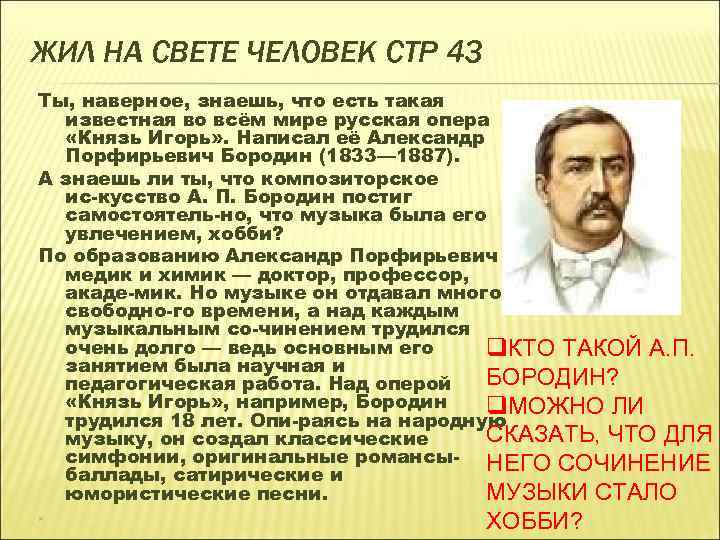 ЖИЛ НА СВЕТЕ ЧЕЛОВЕК СТР 43

Ты, наверное, знаешь, что есть такая известная во всём мире русская опера «Князь Игорь». Написал её Александр Порфирьевич Бородин (1833—1887).

А знаешь ли ты, что композиторское ис-кусство А. П. Бородин постиг самостоятель-но, что музыка была его увлечением, хобби?

По образованию Александр Порфирьевич медик и химик — доктор, профессор, акаде-мик. Но музыке он отдавал много свободно-го времени, а над каждым музыкальным со-чинением трудился очень долго — ведь основным его занятием была научная и педагогическая работа. Над оперой «Князь Игорь», например, Бородин трудился 18 лет. Опи-раясь на народную музыку, он создал классические симфонии, оригинальные романсы-баллады, сатирические и юмористические песни.

❑КТО ТАКОЙ А.П. БОРОДИН?
❑МОЖНО ЛИ СКАЗАТЬ, ЧТО ДЛЯ НЕГО СОЧИНЕНИЕ МУЗЫКИ СТАЛО ХОББИ?